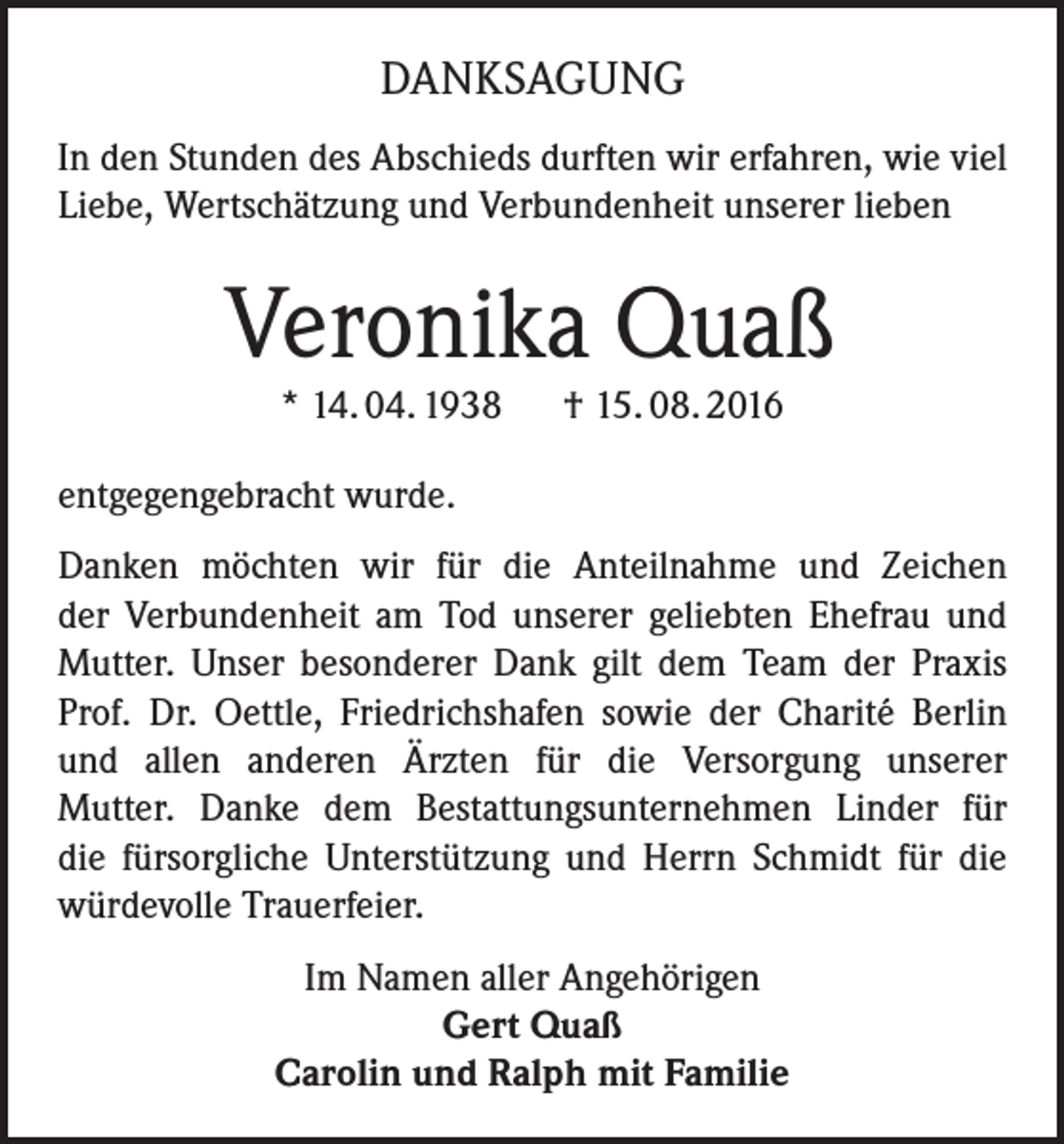 DANKSAGUNG

In den Stunden des Abschieds durften wir erfahren, wie viel Liebe, Wertschätzung und Verbundenheit unserer lieben

Veronika Quaß

* 14. 04. 1938    † 15. 08. 2016

entgegengebracht wurde.

Danken möchten wir für die Anteilnahme und Zeichen der Verbundenheit am Tod unserer geliebten Ehefrau und Mutter. Unser besonderer Dank gilt dem Team der Praxis Prof. Dr. Oettle, Friedrichshafen sowie der Charité Berlin und allen anderen Ärzten für die Versorgung unserer Mutter. Danke dem Bestattungsunternehmen Linder für die fürsorgliche Unterstützung und Herrn Schmidt für die würdevolle Trauerfeier.

Im Namen aller Angehörigen
Gert Quaß
Carolin und Ralph mit Familie